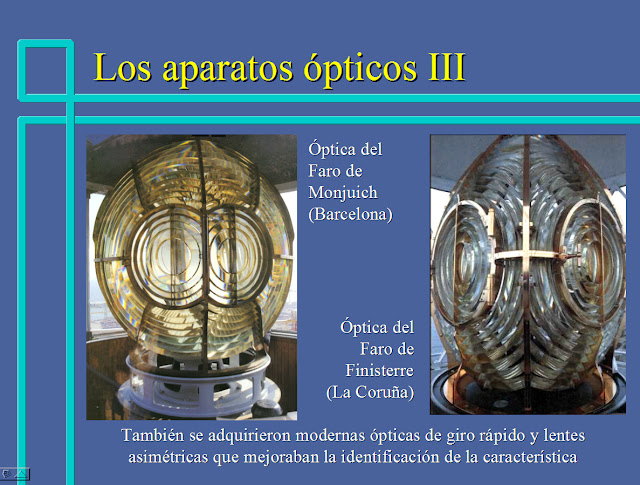 Los aparatos ópticos III

Óptica del
Faro de
Monjuich
(Barcelona)

Óptica del
Faro de
Finisterre
(La Coruña)

También se adquirieron modernas ópticas de giro rápido y lentes asimétricas que mejoraban la identificación de la característica